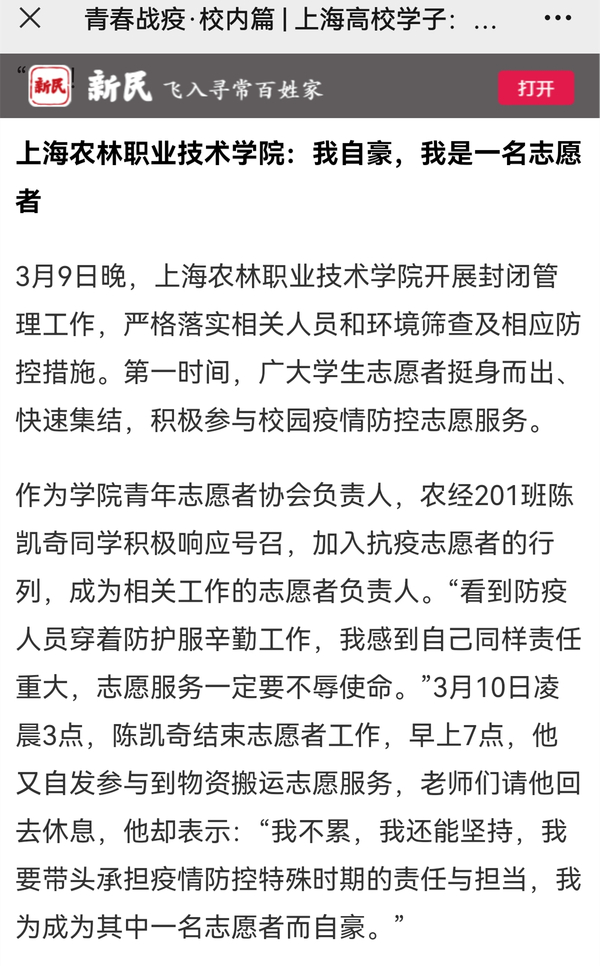 青春战疫·校内篇 | 上海高校学子：...

新民 新民 飞入寻常百姓家 打开

上海农林职业技术学院：我自豪，我是一名志愿者

3月9日晚，上海农林职业技术学院开展封闭管理工作，严格落实相关人员和环境筛查及相应防控措施。第一时间，广大学生志愿者挺身而出、快速集结，积极参与校园疫情防控志愿服务。

作为学院青年志愿者协会负责人，农经201班陈凯奇同学积极响应号召，加入抗疫志愿者的行列，成为相关工作的志愿者负责人。“看到防疫人员穿着防护服辛勤工作，我感到自己同样责任重大，志愿服务一定要不辱使命。”3月10日凌晨3点，陈凯奇结束志愿者工作，早上7点，他又自发参与到物资搬运志愿服务，老师们请他回去休息，他却表示：“我不累，我还能坚持，我要带头承担疫情防控特殊时期的责任与担当，我为成为其中一名志愿者而自豪。”